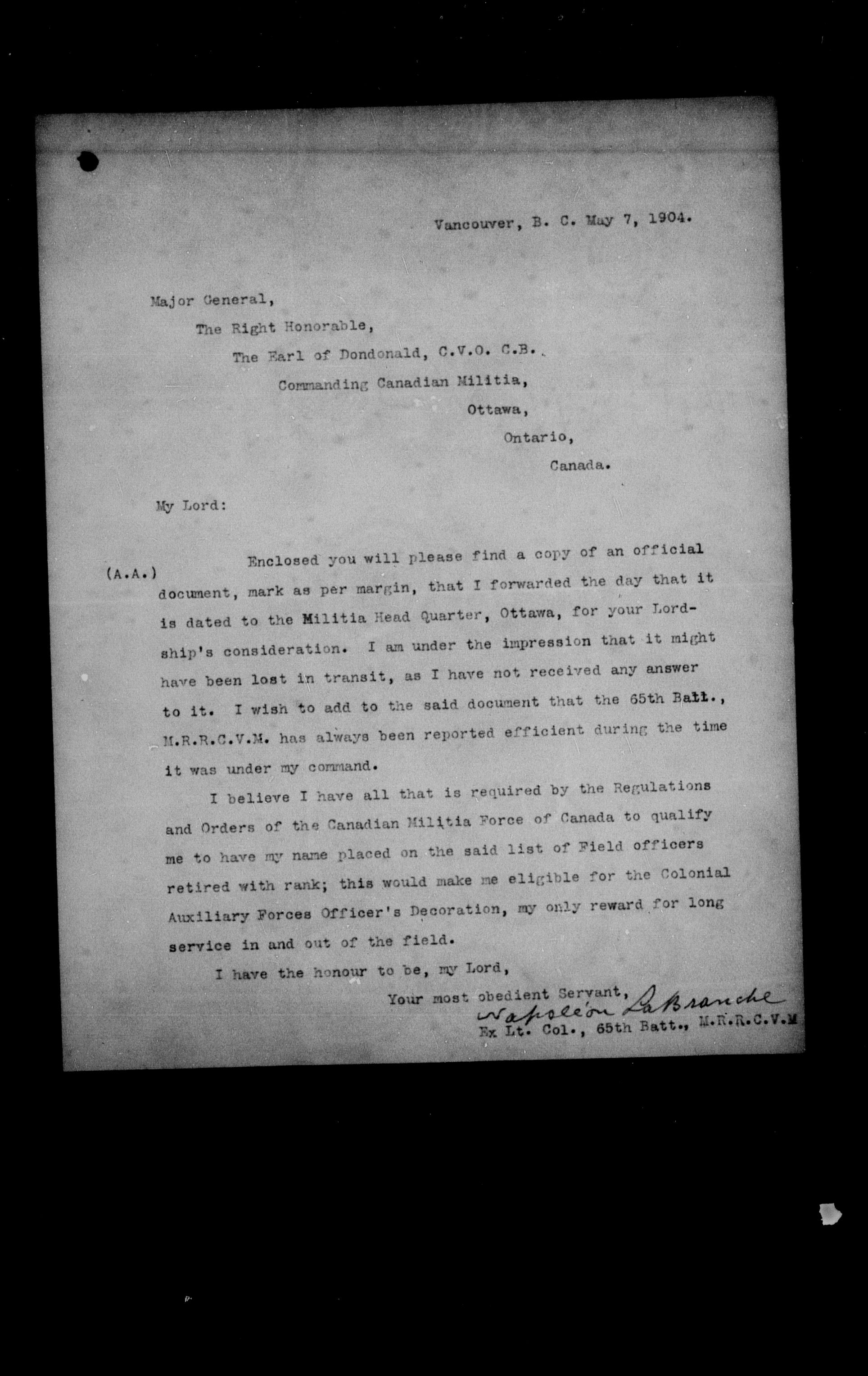 Vancouver, B. C. May 7, 1904.

Major General,
The Right Honorable,
The Earl of Dondonald, C.V.O. C.B.
Commanding Canadian Militia,
Ottawa,
Ontario,
Canada.

My Lord:

(A.A.) Enclosed you will please find a copy of an official document, mark as per margin, that I forwarded the day that it is dated to the Militia Head Quarter, Ottawa, for your Lordship's consideration. I am under the impression that it might have been lost in transit, as I have not received any answer to it. I wish to add to the said document that the 65th Batt., M.R.R.C.V.M. has always been reported efficient during the time it was under my command.

I believe I have all that is required by the Regulations and Orders of the Canadian Militia Force of Canada to qualify me to have my name placed on the said list of Field officers retired with rank; this would make me eligible for the Colonial Auxiliary Forces Officer's Decoration, my only reward for long service in and out of the field.

I have the honour to be, my Lord,
Your most obedient Servant,
Napoléon LaBranche
Ex Lt. Col., 65th Batt., M.R.R.C.V.M